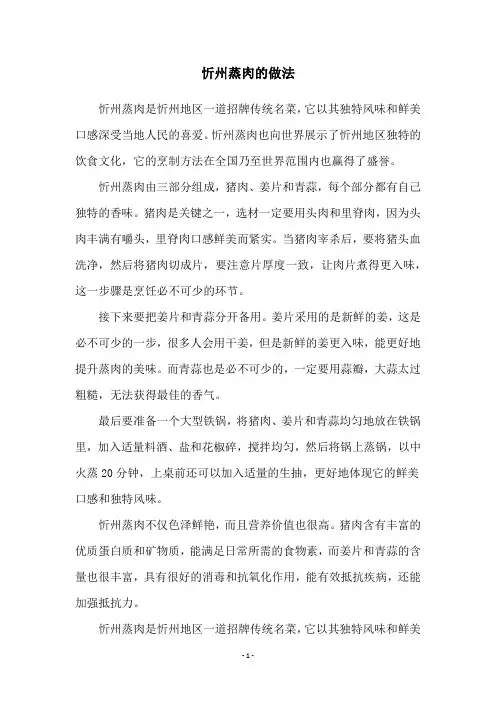 忻州蒸肉的做法

忻州蒸肉是忻州地区一道招牌传统名菜，它以其独特风味和鲜美口感深受当地人民的喜爱。忻州蒸肉也向世界展示了忻州地区独特的饮食文化，它的烹制方法在全国乃至世界范围内也赢得了盛誉。

忻州蒸肉由三部分组成，猪肉、姜片和青蒜，每个部分都有自己独特的香味。猪肉是关键之一，选材一定要用头肉和里脊肉，因为头肉丰满有嚼头，里脊肉口感鲜美而紧实。当猪肉宰杀后，要将猪头血洗净，然后将猪肉切成片，要注意片厚度一致，让肉片煮得更入味，这一步骤是烹饪必不可少的环节。

接下来要把姜片和青蒜分开备用。姜片采用的是新鲜的姜，这是必不可少的一步，很多人会用干姜，但是新鲜的姜更入味，能更好地提升蒸肉的美味。而青蒜也是必不可少的，一定要用蒜瓣，大蒜太过粗糙，无法获得最佳的香气。

最后要准备一个大型铁锅，将猪肉、姜片和青蒜均匀地放在铁锅里，加入适量料酒、盐和花椒碎，搅拌均匀，然后将锅上蒸锅，以中火蒸 20 分钟，上桌前还可以加入适量的生抽，更好地体现它的鲜美口感和独特风味。

忻州蒸肉不仅色泽鲜艳，而且营养价值也很高。猪肉含有丰富的优质蛋白质和矿物质，能满足日常所需的食物素，而姜片和青蒜的含量也很丰富，具有很好的消毒和抗氧化作用，能有效抵抗疾病，还能加强抵抗力。

忻州蒸肉是忻州地区一道招牌传统名菜，它以其独特风味和鲜美

- 1 -